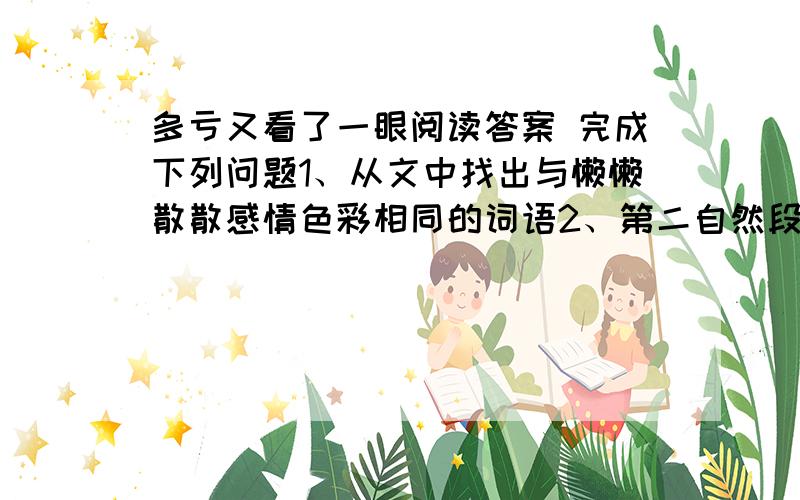 多亏又看了一眼阅读答案 完成下列问题1、从文中找出与懒懒散散感情色彩相同的词语2、第二自然段